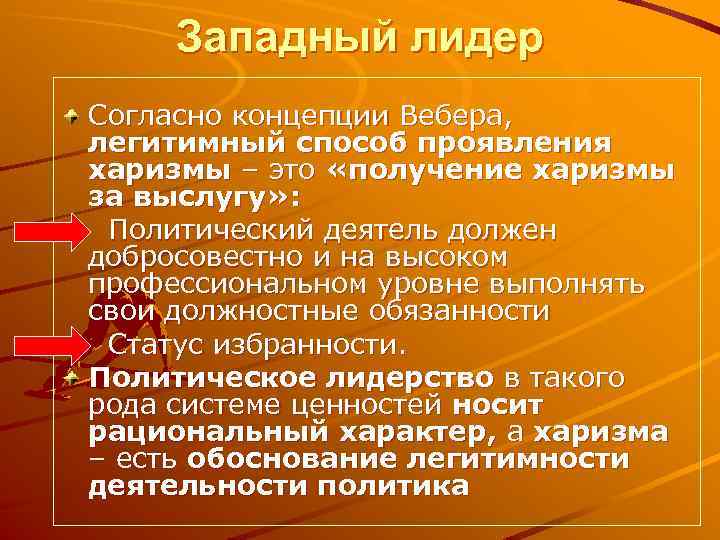 Западный лидер

Согласно концепции Вебера, легитимный способ проявления харизмы – это «получение харизмы за выслугу»:

Политический деятель должен добросовестно и на высоком профессиональном уровне выполнять свои должностные обязанности

Статус избранности.

Политическое лидерство в такого рода системе ценностей носит рациональный характер, а харизма – есть обоснование легитимности деятельности политика